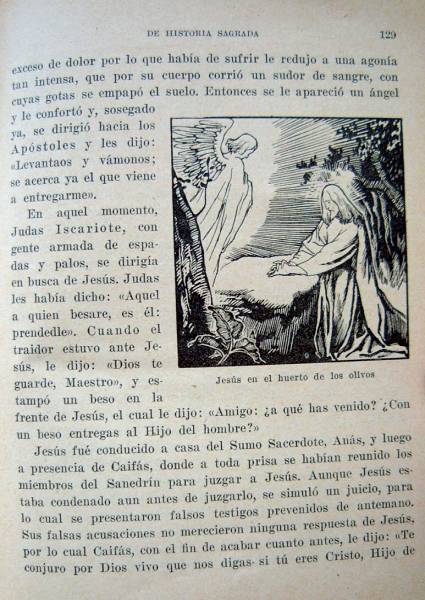 DE HISTORIA SAGRADA 129

exceso de dolor por lo que había de sufrir le redujo a una agonía tan intensa, que por su cuerpo corrió un sudor de sangre, con cuyas gotas se empapó el suelo. Entonces se le apareció un ángel y le confortó y, sosegado ya, se dirigió hacia los Apóstoles y les dijo: «Levantaos y vámonos; se acerca ya el que viene a entregarme».

En aquel momento, Judas Iscariote, con gente armada de espadas y palos, se dirigía en busca de Jesús. Judas les había dicho: «Aquel a quien besare, es él: prendedle». Cuando el traidor estuvo ante Jesús, le dijo: «Dios te guarde, Maestro», y estampó un beso en la frente de Jesús, el cual le dijo: «Amigo: ¿a qué has venido? ¿Con un beso entregas al Hijo del hombre?»

Jesús en el huerto de los olivos

Jesús fué conducido a casa del Sumo Sacerdote, Anás, y luego a presencia de Caifás, donde a toda prisa se habían reunido los miembros del Sanedrín para juzgar a Jesús. Aunque Jesús estaba condenado aun antes de juzgarlo, se simuló un juicio, para lo cual se presentaron falsos testigos prevenidos de antemano. Sus falsas acusaciones no merecieron ninguna respuesta de Jesús, por lo cual Caifás, con el fin de acabar cuanto antes, le dijo: «Te conjuro por Dios vivo que nos digas si tú eres Cristo, Hijo de